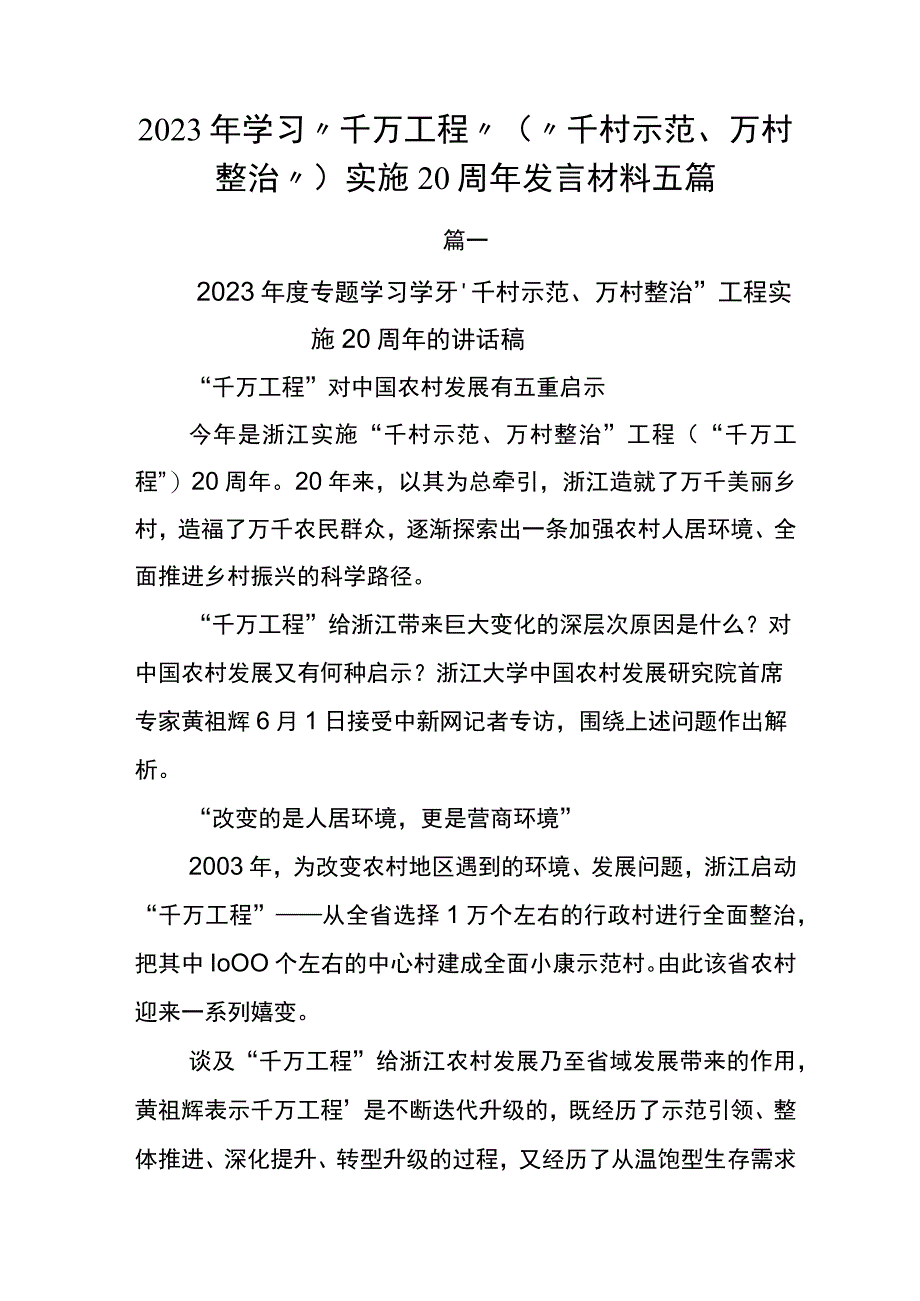 2023年学习〃千万工程〃（〃千村示范、万村整治〃）实施20周年发言材料五篇

篇一

2023年度专题学习学牙'千村示范、万村整治”工程实施20周年的讲话稿

“千万工程”对中国农村发展有五重启示

今年是浙江实施“千村示范、万村整治”工程（“千万工程”）20周年。20年来，以其为总牵引，浙江造就了万千美丽乡村，造福了万千农民群众，逐渐探索出一条加强农村人居环境、全面推进乡村振兴的科学路径。

“千万工程”给浙江带来巨大变化的深层次原因是什么？对中国农村发展又有何种启示？浙江大学中国农村发展研究院首席专家黄祖辉6月1日接受中新网记者专访，围绕上述问题作出解析。

“改变的是人居环境，更是营商环境”

2003年，为改变农村地区遇到的环境、发展问题，浙江启动“千万工程”——从全省选择1万个左右的行政村进行全面整治，把其中IoOO个左右的中心村建成全面小康示范村。由此该省农村迎来一系列嬉变。

谈及“千万工程”给浙江农村发展乃至省域发展带来的作用，黄祖辉表示千万工程’是不断迭代升级的，既经历了示范引领、整体推进、深化提升、转型升级的过程，又经历了从温饱型生存需求